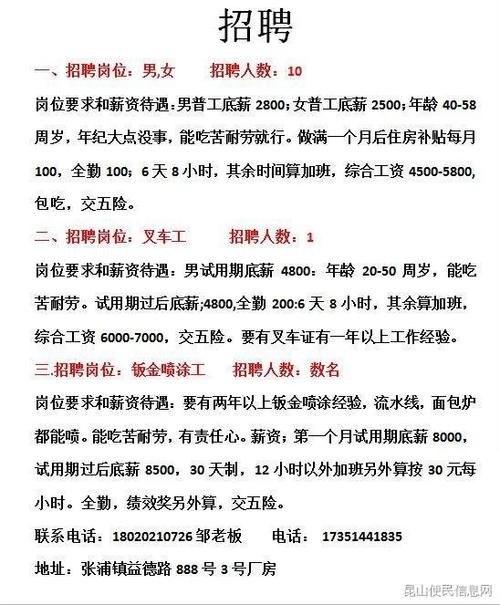 招聘

一、招聘岗位：男,女　　招聘人数：10

岗位要求和薪资待遇：男普工底薪 2800；女普工底薪 2500；年龄 40-58 周岁，年纪大点没事，能吃苦耐劳就行。做满一个月后住房补贴每月 100，全勤 100；6 天 8 小时，其余时间算加班，综合工资 4500-5800，包吃，交五险。

二、招聘岗位：叉车工　　招聘人数：1

岗位要求和薪资待遇：男试用期底薪 4800：年龄 20-50 周岁，能吃苦耐劳。试用期过后底薪;4800,全勤 200:6 天 8 小时，其余算加班，综合工资 6000-7000，交五险。要有叉车证有一年以上工作经验。

三.招聘岗位：钣金喷涂工　　招聘人数：数名

岗位要求和薪资待遇：要有两年以上钣金喷涂经验，流水线，面包炉都能喷。能吃苦耐劳，有责任心。薪资；第一个月试用期底薪 8000，试用期过后底薪 8500，30 天制，12 小时以外加班另外算按 30 元每小时。全勤，绩效奖另外算，交五险。

联系电话：18020210726 邹老板　　电话：17351441835

地址：张浦镇益德路 888 号 3 号厂房

昆山便民信息网